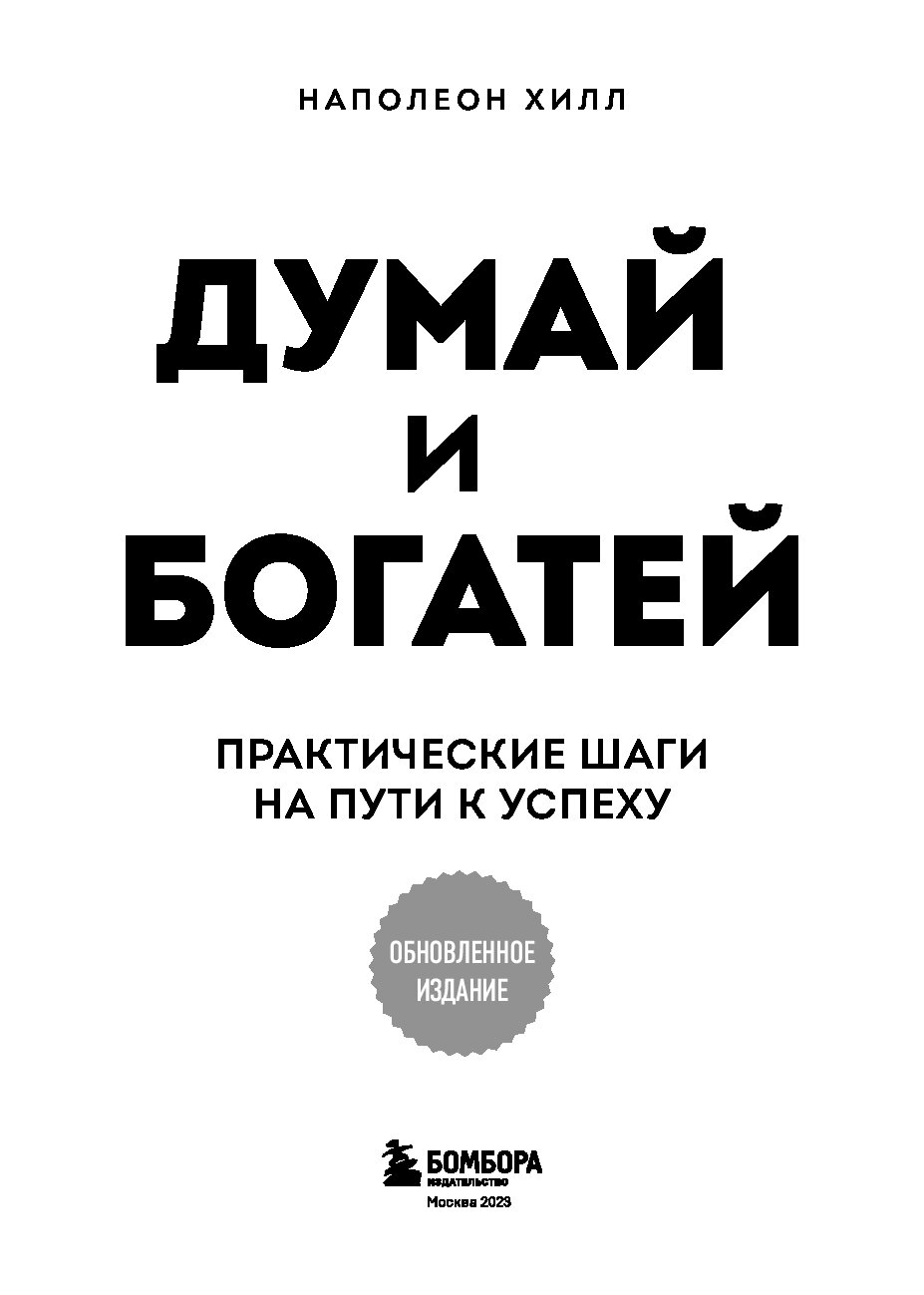 НАПОЛЕОН ХИЛЛ

ДУМАЙ
И
БОГАТЕЙ

ПРАКТИЧЕСКИЕ ШАГИ
НА ПУТИ К УСПЕХУ

ОБНОВЛЕННОЕ
ИЗДАНИЕ

БОМБОРА
ИЗДАТЕЛЬСТВО

Москва 2023